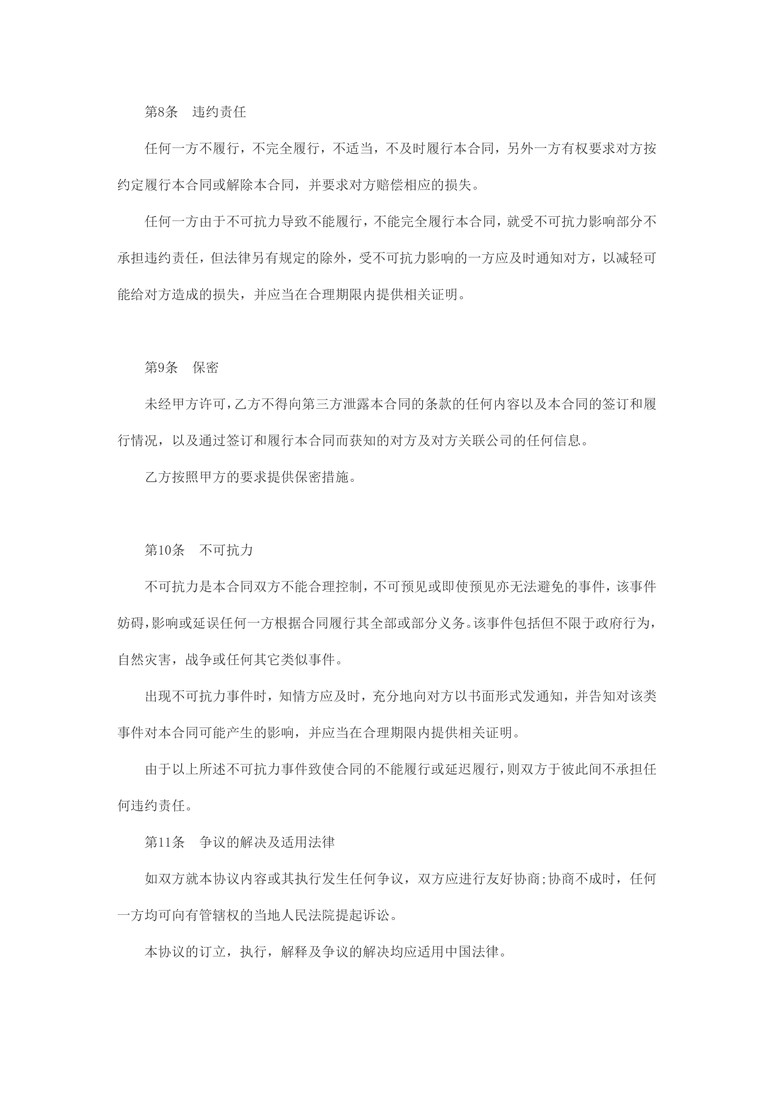 第8条　违约责任

任何一方不履行，不完全履行，不适当，不及时履行本合同，另外一方有权要求对方按约定履行本合同或解除本合同，并要求对方赔偿相应的损失。

任何一方由于不可抗力导致不能履行，不能完全履行本合同，就受不可抗力影响部分不承担违约责任，但法律另有规定的除外，受不可抗力影响的一方应及时通知对方，以减轻可能给对方造成的损失，并应当在合理期限内提供相关证明。

第9条　保密

未经甲方许可，乙方不得向第三方泄露本合同的条款的任何内容以及本合同的签订和履行情况，以及通过签订和履行本合同而获知的对方及对方关联公司的任何信息。

乙方按照甲方的要求提供保密措施。

第10条　不可抗力

不可抗力是本合同双方不能合理控制，不可预见或即使预见亦无法避免的事件，该事件妨碍，影响或延误任何一方根据合同履行其全部或部分义务。该事件包括但不限于政府行为，自然灾害，战争或任何其它类似事件。

出现不可抗力事件时，知情方应及时，充分地向对方以书面形式发通知，并告知对该类事件对本合同可能产生的影响，并应当在合理期限内提供相关证明。

由于以上所述不可抗力事件致使合同的不能履行或延迟履行，则双方于彼此间不承担任何违约责任。

第11条　争议的解决及适用法律

如双方就本协议内容或其执行发生任何争议，双方应进行友好协商;协商不成时，任何一方均可向有管辖权的当地人民法院提起诉讼。

本协议的订立，执行，解释及争议的解决均应适用中国法律。